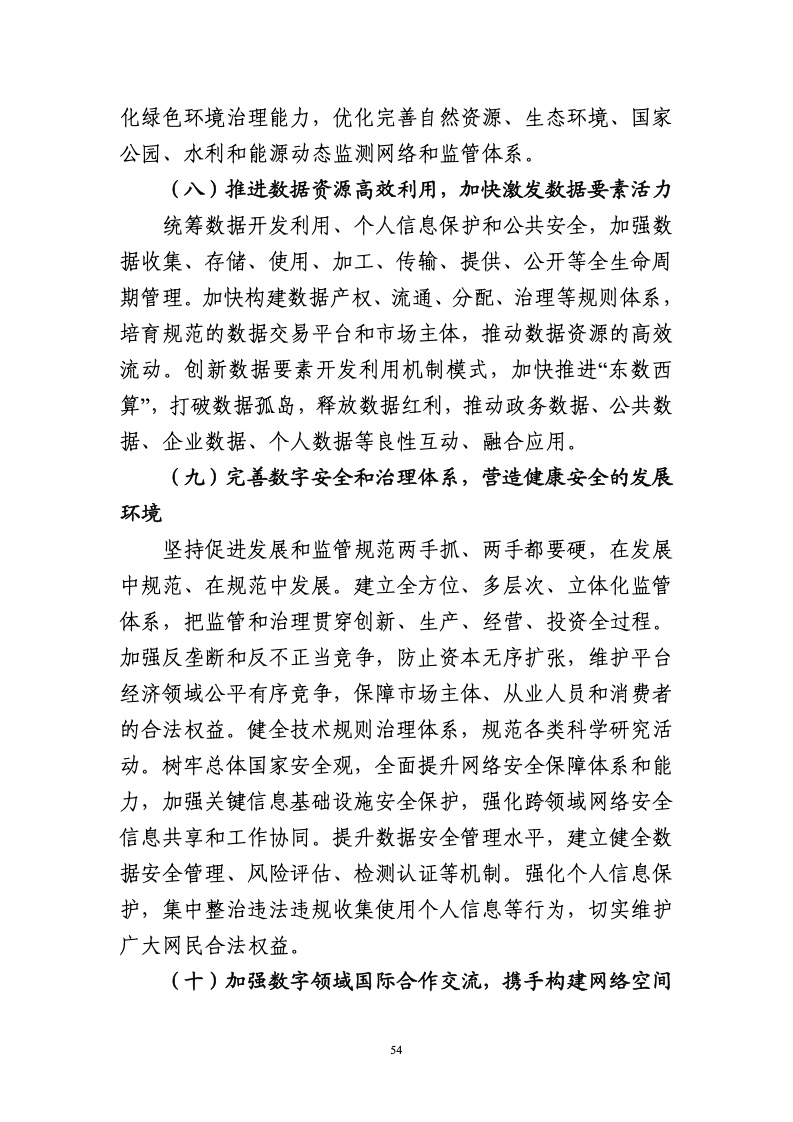 化绿色环境治理能力，优化完善自然资源、生态环境、国家公园、水利和能源动态监测网络和监管体系。

（八）推进数据资源高效利用，加快激发数据要素活力

统筹数据开发利用、个人信息保护和公共安全，加强数据收集、存储、使用、加工、传输、提供、公开等全生命周期管理。加快构建数据产权、流通、分配、治理等规则体系，培育规范的数据交易平台和市场主体，推动数据资源的高效流动。创新数据要素开发利用机制模式，加快推进“东数西算”，打破数据孤岛，释放数据红利，推动政务数据、公共数据、企业数据、个人数据等良性互动、融合应用。

（九）完善数字安全和治理体系，营造健康安全的发展环境

坚持促进发展和监管规范两手抓、两手都要硬，在发展中规范、在规范中发展。建立全方位、多层次、立体化监管体系，把监管和治理贯穿创新、生产、经营、投资全过程。加强反垄断和反不正当竞争，防止资本无序扩张，维护平台经济领域公平有序竞争，保障市场主体、从业人员和消费者的合法权益。健全技术规则治理体系，规范各类科学研究活动。树牢总体国家安全观，全面提升网络安全保障体系和能力，加强关键信息基础设施安全保护，强化跨领域网络安全信息共享和工作协同。提升数据安全管理水平，建立健全数据安全管理、风险评估、检测认证等机制。强化个人信息保护，集中整治违法违规收集使用个人信息等行为，切实维护广大网民合法权益。

（十）加强数字领域国际合作交流，携手构建网络空间

54